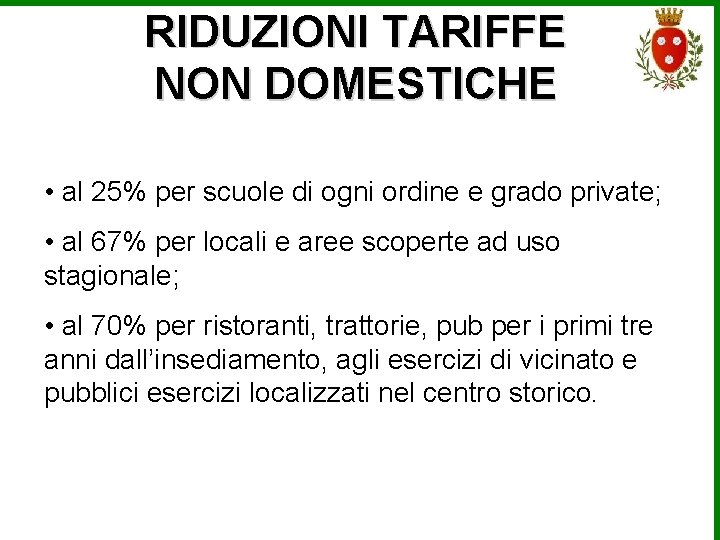 RIDUZIONI TARIFFE NON DOMESTICHE

• al 25% per scuole di ogni ordine e grado private;

• al 67% per locali e aree scoperte ad uso stagionale;

• al 70% per ristoranti, trattorie, pub per i primi tre anni dall’insediamento, agli esercizi di vicinato e pubblici esercizi localizzati nel centro storico.